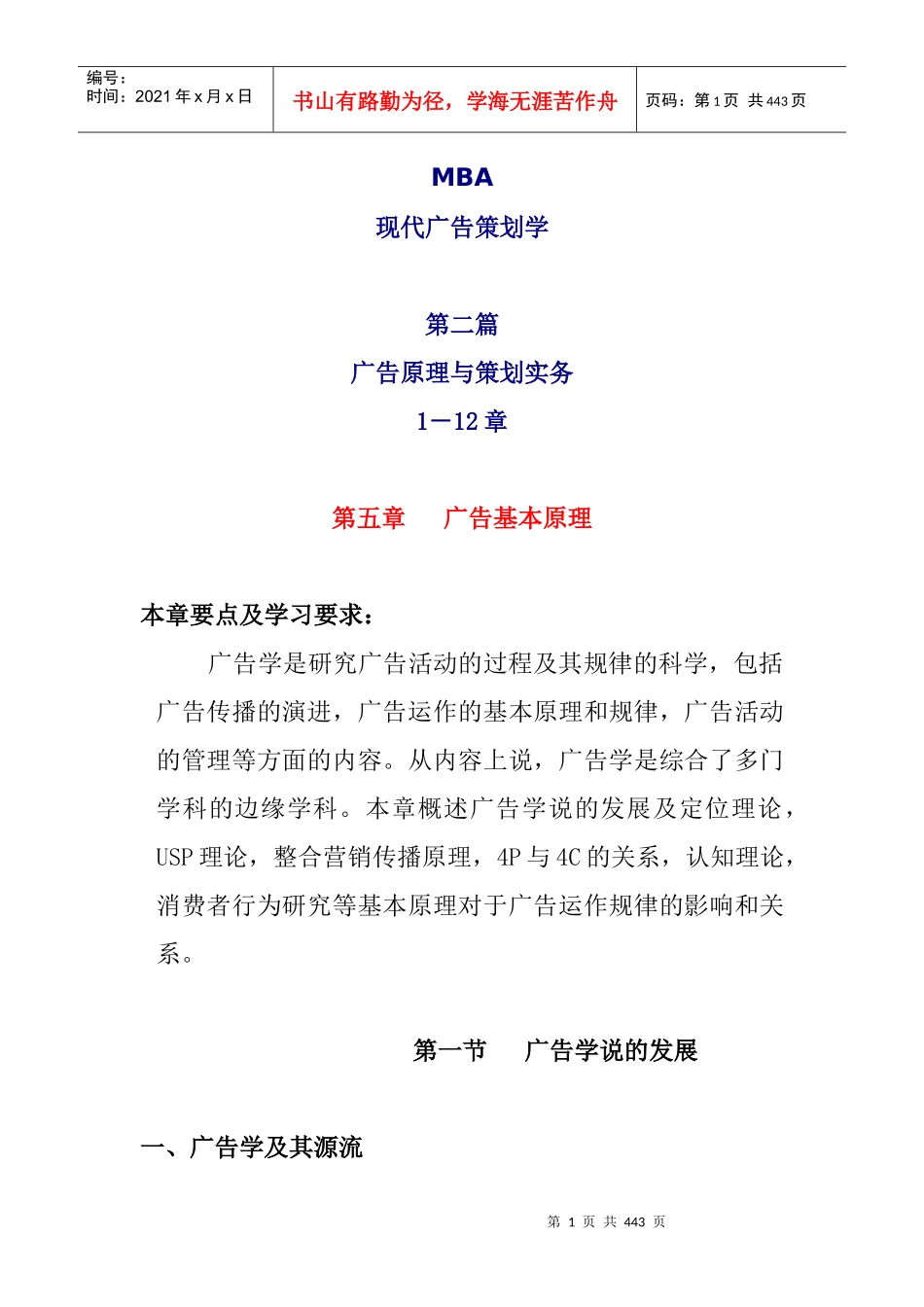 编号：
时间：2021年x月x日

书山有路勤为径，学海无涯苦作舟

页码：第1页 共443页

MBA

现代广告策划学

第二篇

广告原理与策划实务

1－12章

第五章 广告基本原理

本章要点及学习要求：

广告学是研究广告活动的过程及其规律的科学，包括广告传播的演进，广告运作的基本原理和规律，广告活动的管理等方面的内容。从内容上说，广告学是综合了多门学科的边缘学科。本章概述广告学说的发展及定位理论，USP理论，整合营销传播原理，4P与4C的关系，认知理论，消费者行为研究等基本原理对于广告运作规律的影响和关系。

第一节 广告学说的发展

一、广告学及其源流

第1页 共443页